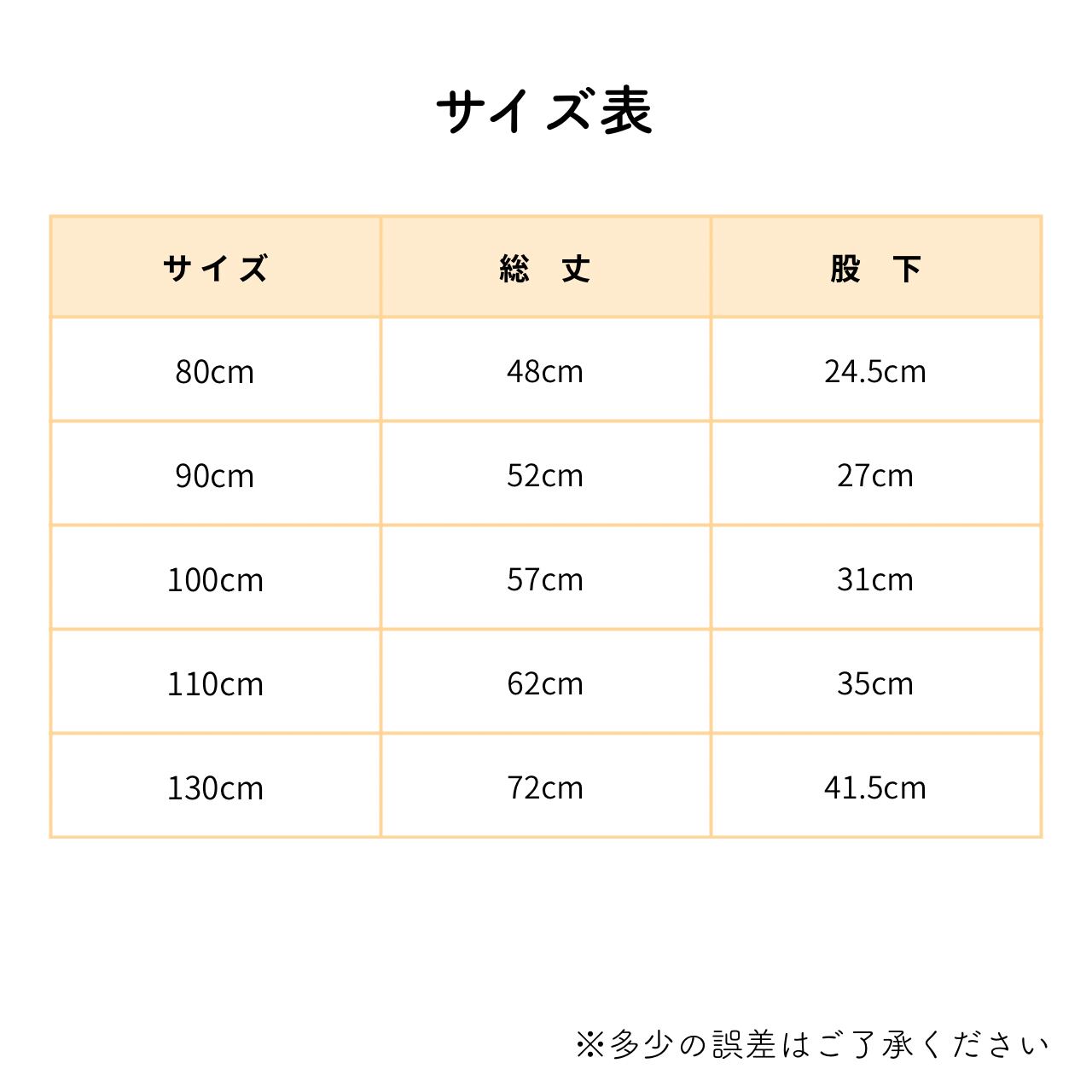 サイズ表

| サイズ | 総 丈 | 股 下 |
|---|---|---|
| 80cm | 48cm | 24.5cm |
| 90cm | 52cm | 27cm |
| 100cm | 57cm | 31cm |
| 110cm | 62cm | 35cm |
| 130cm | 72cm | 41.5cm |

※多少の誤差はご了承ください